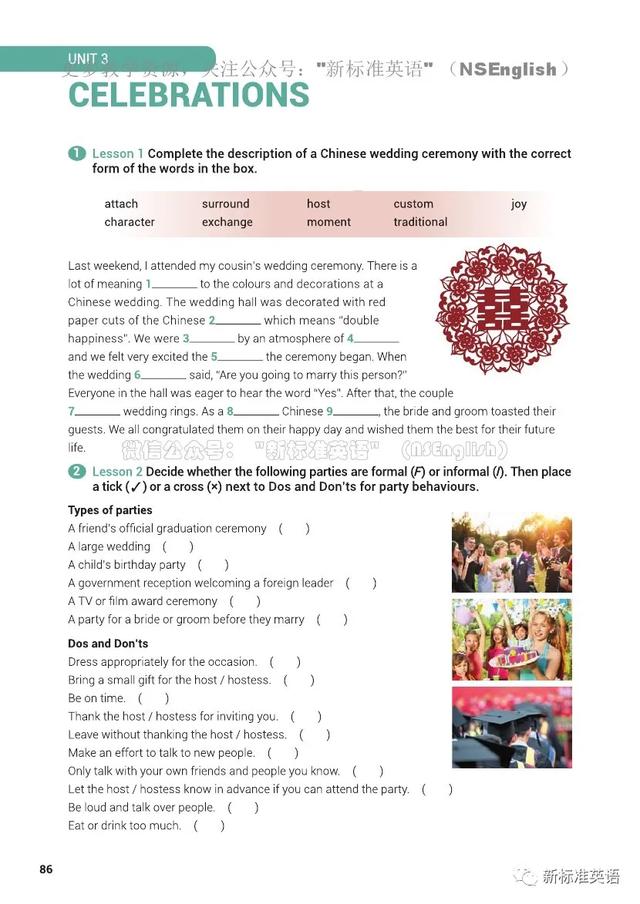 UNIT 3
更多教学资源，关注公众号："新标准英语"（NSEnglish）
CELEBRATIONS

1 Lesson 1 Complete the description of a Chinese wedding ceremony with the correct form of the words in the box.

| attach | surround | host | custom | joy |
|---|---|---|---|---|
| character | exchange | moment | traditional | |

Last weekend, I attended my cousin's wedding ceremony. There is a lot of meaning 1________ to the colours and decorations at a Chinese wedding. The wedding hall was decorated with red paper cuts of the Chinese 2________ which means "double happiness". We were 3________ by an atmosphere of 4________ and we felt very excited the 5________ the ceremony began. When the wedding 6________ said, "Are you going to marry this person?" Everyone in the hall was eager to hear the word "Yes". After that, the couple 7________ wedding rings. As a 8________ Chinese 9________, the bride and groom toasted their guests. We all congratulated them on their happy day and wished them the best for their future life.

微信公众号："新标准英语"（NSEnglish）

2 Lesson 2 Decide whether the following parties are formal (F) or informal (I). Then place a tick (✓) or a cross (×) next to Dos and Don'ts for party behaviours.

Types of parties
A friend's official graduation ceremony ( )
A large wedding ( )
A child's birthday party ( )
A government reception welcoming a foreign leader ( )
A TV or film award ceremony ( )
A party for a bride or groom before they marry ( )

Dos and Don'ts
Dress appropriately for the occasion. ( )
Bring a small gift for the host / hostess. ( )
Be on time. ( )
Thank the host / hostess for inviting you. ( )
Leave without thanking the host / hostess. ( )
Make an effort to talk to new people. ( )
Only talk with your own friends and people you know. ( )
Let the host / hostess know in advance if you can attend the party. ( )
Be loud and talk over people. ( )
Eat or drink too much. ( )

86

新标准英语